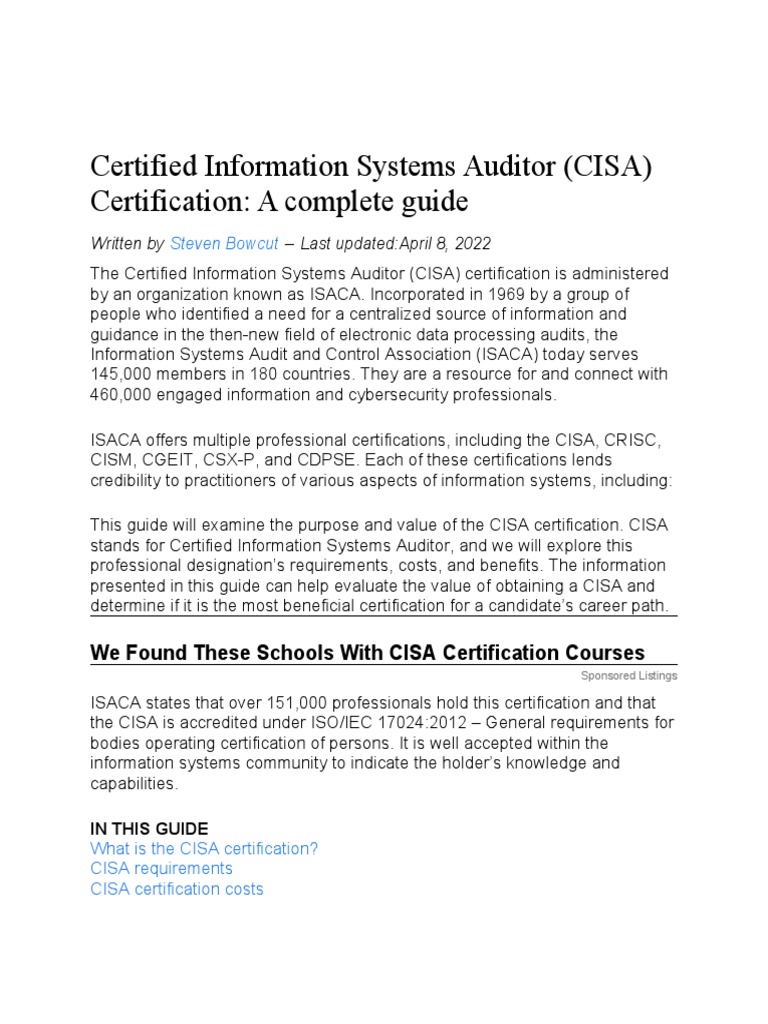 Certified Information Systems Auditor (CISA) Certification: A complete guide

Written by Steven Bowcut – Last updated:April 8, 2022

The Certified Information Systems Auditor (CISA) certification is administered by an organization known as ISACA. Incorporated in 1969 by a group of people who identified a need for a centralized source of information and guidance in the then-new field of electronic data processing audits, the Information Systems Audit and Control Association (ISACA) today serves 145,000 members in 180 countries. They are a resource for and connect with 460,000 engaged information and cybersecurity professionals.

ISACA offers multiple professional certifications, including the CISA, CRISC, CISM, CGEIT, CSX-P, and CDPSE. Each of these certifications lends credibility to practitioners of various aspects of information systems, including:

This guide will examine the purpose and value of the CISA certification. CISA stands for Certified Information Systems Auditor, and we will explore this professional designation's requirements, costs, and benefits. The information presented in this guide can help evaluate the value of obtaining a CISA and determine if it is the most beneficial certification for a candidate's career path.

We Found These Schools With CISA Certification Courses

Sponsored Listings

ISACA states that over 151,000 professionals hold this certification and that the CISA is accredited under ISO/IEC 17024:2012 – General requirements for bodies operating certification of persons. It is well accepted within the information systems community to indicate the holder's knowledge and capabilities.

IN THIS GUIDE
What is the CISA certification?
CISA requirements
CISA certification costs